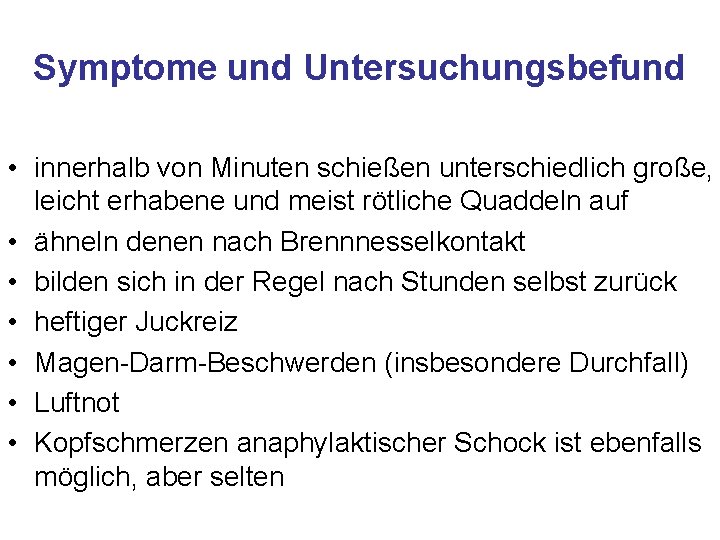 Symptome und Untersuchungsbefund

• innerhalb von Minuten schießen unterschiedlich große, leicht erhabene und meist rötliche Quaddeln auf
• ähneln denen nach Brennnesselkontakt
• bilden sich in der Regel nach Stunden selbst zurück
• heftiger Juckreiz
• Magen-Darm-Beschwerden (insbesondere Durchfall)
• Luftnot
• Kopfschmerzen anaphylaktischer Schock ist ebenfalls möglich, aber selten